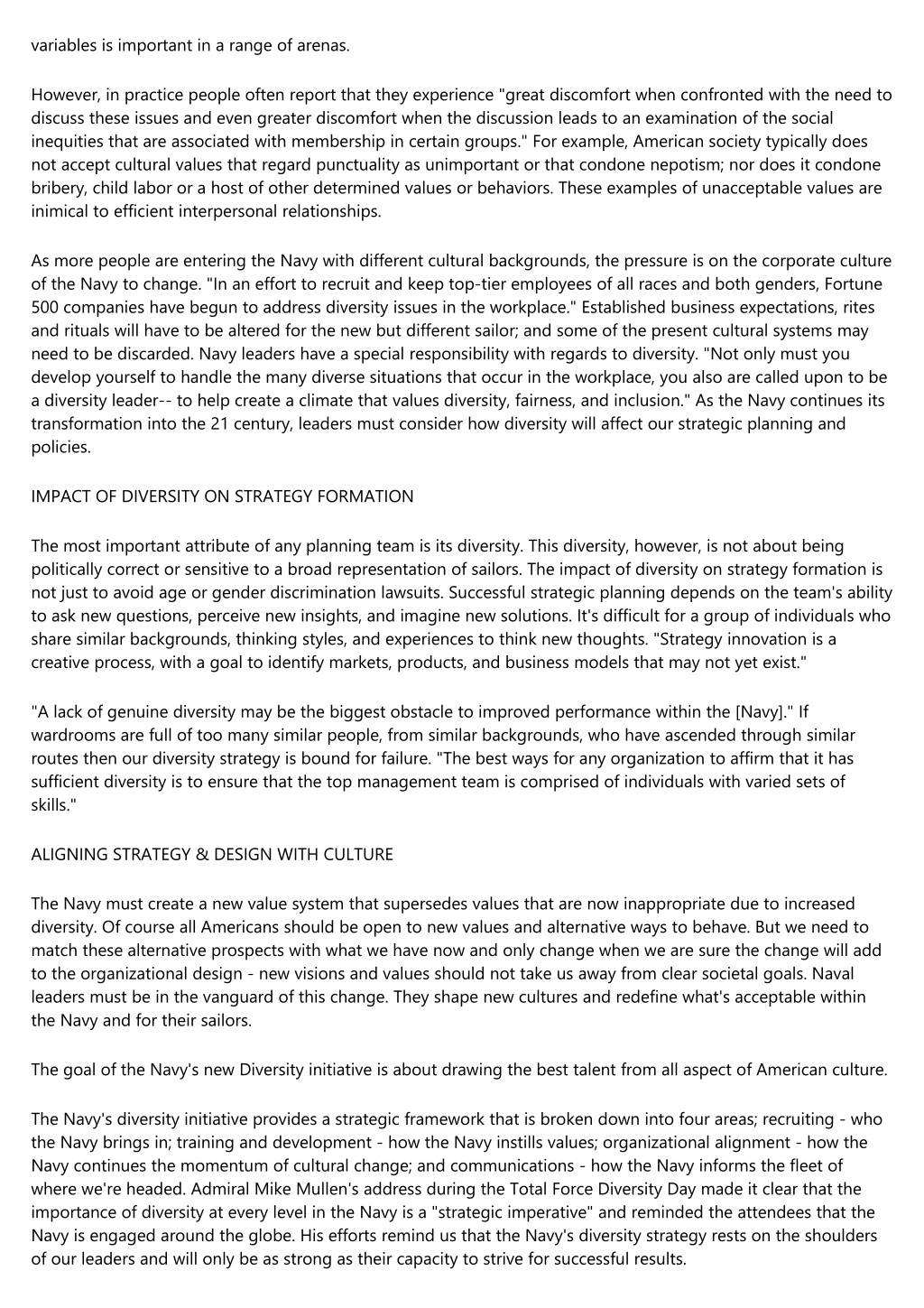 variables is important in a range of arenas.

However, in practice people often report that they experience "great discomfort when confronted with the need to discuss these issues and even greater discomfort when the discussion leads to an examination of the social inequities that are associated with membership in certain groups." For example, American society typically does not accept cultural values that regard punctuality as unimportant or that condone nepotism; nor does it condone bribery, child labor or a host of other determined values or behaviors. These examples of unacceptable values are inimical to efficient interpersonal relationships.

As more people are entering the Navy with different cultural backgrounds, the pressure is on the corporate culture of the Navy to change. "In an effort to recruit and keep top-tier employees of all races and both genders, Fortune 500 companies have begun to address diversity issues in the workplace." Established business expectations, rites and rituals will have to be altered for the new but different sailor; and some of the present cultural systems may need to be discarded. Navy leaders have a special responsibility with regards to diversity. "Not only must you develop yourself to handle the many diverse situations that occur in the workplace, you also are called upon to be a diversity leader-- to help create a climate that values diversity, fairness, and inclusion." As the Navy continues its transformation into the 21 century, leaders must consider how diversity will affect our strategic planning and policies.

IMPACT OF DIVERSITY ON STRATEGY FORMATION

The most important attribute of any planning team is its diversity. This diversity, however, is not about being politically correct or sensitive to a broad representation of sailors. The impact of diversity on strategy formation is not just to avoid age or gender discrimination lawsuits. Successful strategic planning depends on the team's ability to ask new questions, perceive new insights, and imagine new solutions. It's difficult for a group of individuals who share similar backgrounds, thinking styles, and experiences to think new thoughts. "Strategy innovation is a creative process, with a goal to identify markets, products, and business models that may not yet exist."

"A lack of genuine diversity may be the biggest obstacle to improved performance within the [Navy]." If wardrooms are full of too many similar people, from similar backgrounds, who have ascended through similar routes then our diversity strategy is bound for failure. "The best ways for any organization to affirm that it has sufficient diversity is to ensure that the top management team is comprised of individuals with varied sets of skills."

ALIGNING STRATEGY & DESIGN WITH CULTURE

The Navy must create a new value system that supersedes values that are now inappropriate due to increased diversity. Of course all Americans should be open to new values and alternative ways to behave. But we need to match these alternative prospects with what we have now and only change when we are sure the change will add to the organizational design - new visions and values should not take us away from clear societal goals. Naval leaders must be in the vanguard of this change. They shape new cultures and redefine what's acceptable within the Navy and for their sailors.

The goal of the Navy's new Diversity initiative is about drawing the best talent from all aspect of American culture.

The Navy's diversity initiative provides a strategic framework that is broken down into four areas; recruiting - who the Navy brings in; training and development - how the Navy instills values; organizational alignment - how the Navy continues the momentum of cultural change; and communications - how the Navy informs the fleet of where we're headed. Admiral Mike Mullen's address during the Total Force Diversity Day made it clear that the importance of diversity at every level in the Navy is a "strategic imperative" and reminded the attendees that the Navy is engaged around the globe. His efforts remind us that the Navy's diversity strategy rests on the shoulders of our leaders and will only be as strong as their capacity to strive for successful results.